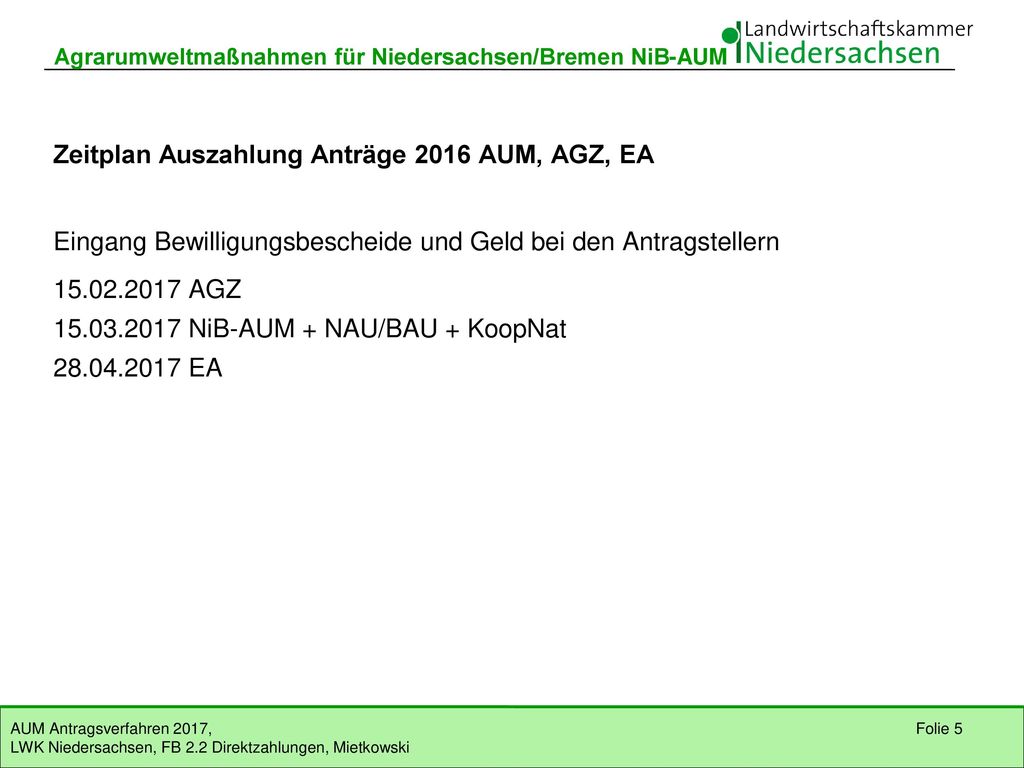 Agrarumweltmaßnahmen für Niedersachsen/Bremen NiB-AUM

Landwirtschaftskammer Niedersachsen

Zeitplan Auszahlung Anträge 2016 AUM, AGZ, EA

Eingang Bewilligungsbescheide und Geld bei den Antragstellern

15.02.2017 AGZ
15.03.2017 NiB-AUM + NAU/BAU + KoopNat
28.04.2017 EA

AUM Antragsverfahren 2017,
LWK Niedersachsen, FB 2.2 Direktzahlungen, Mietkowski

Folie 5